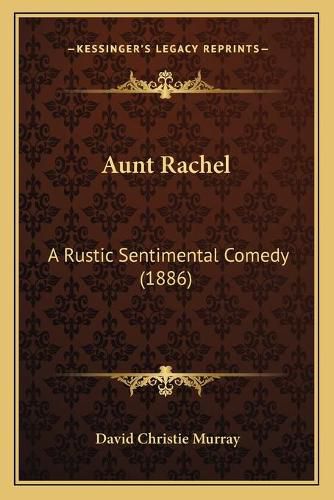 —KESSINGER'S LEGACY REPRINTS—

Aunt Rachel

A Rustic Sentimental Comedy (1886)

David Christie Murray